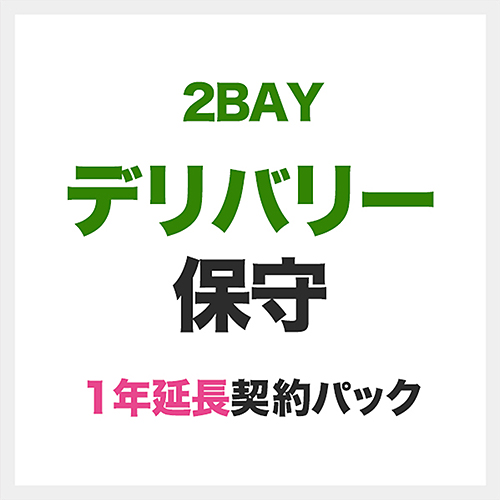 2BAY
デリバリー
保守

1年延長契約パック